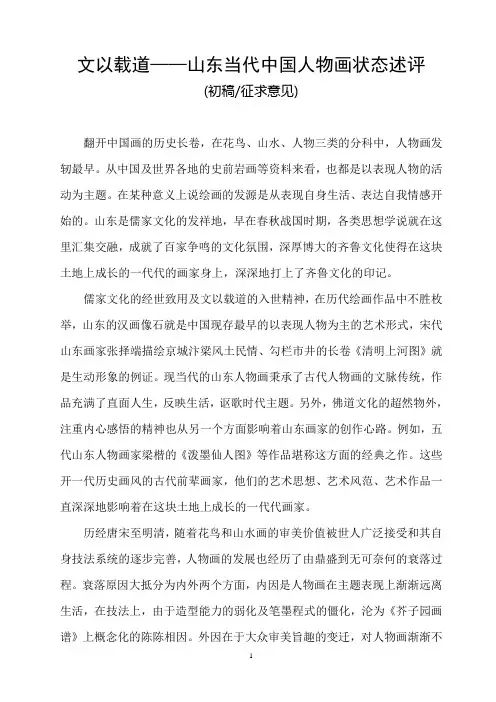 文以载道——山东当代中国人物画状态述评

(初稿/征求意见)

翻开中国画的历史长卷，在花鸟、山水、人物三类的分科中，人物画发轫最早。从中国及世界各地的史前岩画等资料来看，也都是以表现人物的活动为主题。在某种意义上说绘画的发源是从表现自身生活、表达自我情感开始的。山东是儒家文化的发祥地，早在春秋战国时期，各类思想学说就在这里汇集交融，成就了百家争鸣的文化氛围，深厚博大的齐鲁文化使得在这块土地上成长的一代代的画家身上，深深地打上了齐鲁文化的印记。

儒家文化的经世致用及文以载道的入世精神，在历代绘画作品中不胜枚举，山东的汉画像石就是中国现存最早的以表现人物为主的艺术形式，宋代山东画家张择端描绘京城汴梁风土民情、勾栏市井的长卷《清明上河图》就是生动形象的例证。现当代的山东人物画秉承了古代人物画的文脉传统，作品充满了直面人生，反映生活，讴歌时代主题。另外，佛道文化的超然物外，注重内心感悟的精神也从另一个方面影响着山东画家的创作心路。例如，五代山东人物画家梁楷的《泼墨仙人图》等作品堪称这方面的经典之作。这些开一代历史画风的古代前辈画家，他们的艺术思想、艺术风范、艺术作品一直深深地影响着在这块土地上成长的一代代画家。

历经唐宋至明清，随着花鸟和山水画的审美价值被世人广泛接受和其自身技法系统的逐步完善，人物画的发展也经历了由鼎盛到无可奈何的衰落过程。衰落原因大抵分为内外两个方面，内因是人物画在主题表现上渐渐远离生活，在技法上，由于造型能力的弱化及笔墨程式的僵化，沦为《芥子园画谱》上概念化的陈陈相因。外因在于大众审美旨趣的变迁，对人物画渐渐不

1